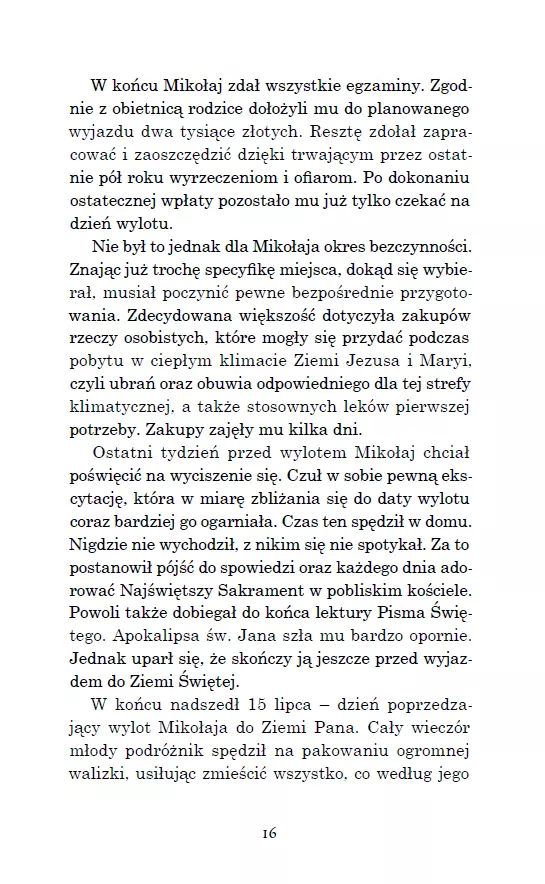 W końcu Mikołaj zdał wszystkie egzaminy. Zgodnie z obietnicą rodzice dołożyli mu do planowanego wyjazdu dwa tysiące złotych. Resztę zdołał zapracować i zaoszczędzić dzięki trwającym przez ostatnie pół roku wyrzeczeniom i ofiarom. Po dokonaniu ostatecznej wpłaty pozostało mu już tylko czekać na dzień wylotu.

Nie był to jednak dla Mikołaja okres bezczynności. Znając już trochę specyfikę miejsca, dokąd się wybierał, musiał poczynić pewne bezpośrednie przygotowania. Zdecydowana większość dotyczyła zakupów rzeczy osobistych, które mogły się przydać podczas pobytu w ciepłym klimacie Ziemi Jezusa i Maryi, czyli ubrań oraz obuwia odpowiedniego dla tej strefy klimatycznej, a także stosownych leków pierwszej potrzeby. Zakupy zajęły mu kilka dni.

Ostatni tydzień przed wylotem Mikołaj chciał poświęcić na wyciszenie się. Czuł w sobie pewną ekscytację, która w miarę zbliżania się do daty wylotu coraz bardziej go ogarniała. Czas ten spędził w domu. Nigdzie nie wychodził, z nikim się nie spotykał. Za to postanowił pójść do spowiedzi oraz każdego dnia adorować Najświętszy Sakrament w pobliskim kościele. Powoli także dobiegał do końca lektury Pisma Świętego. Apokalipsa św. Jana szła mu bardzo opornie. Jednak uparł się, że skończy ją jeszcze przed wyjazdem do Ziemi Świętej.

W końcu nadszedł 15 lipca – dzień poprzedzający wylot Mikołaja do Ziemi Pana. Cały wieczór młody podróżnik spędził na pakowaniu ogromnej walizki, usiłując zmieścić wszystko, co według jego

16